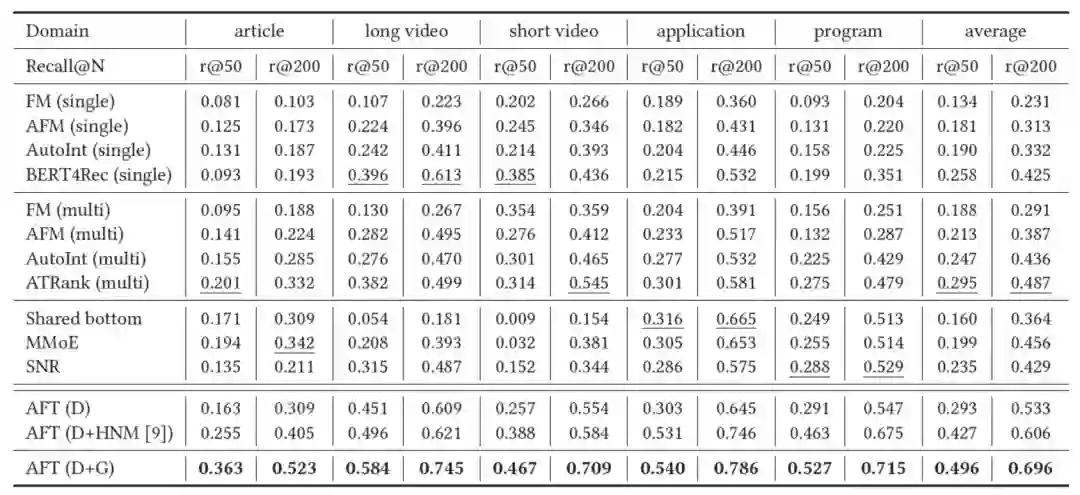 | Domain | article | | long video | | short video | | application | | program | | average | |
|---|---|---|---|---|---|---|---|---|---|---|---|---|
| Recall@N | r@50 | r@200 | r@50 | r@200 | r@50 | r@200 | r@50 | r@200 | r@50 | r@200 | r@50 | r@200 |
| FM (single) | 0.081 | 0.103 | 0.107 | 0.223 | 0.202 | 0.266 | 0.189 | 0.360 | 0.093 | 0.204 | 0.134 | 0.231 |
| AFM (single) | 0.125 | 0.173 | 0.224 | 0.396 | 0.245 | 0.346 | 0.182 | 0.431 | 0.131 | 0.220 | 0.181 | 0.313 |
| AutoInt (single) | 0.131 | 0.187 | 0.242 | 0.411 | 0.214 | 0.393 | 0.204 | 0.446 | 0.158 | 0.225 | 0.190 | 0.332 |
| BERT4Rec (single) | 0.093 | 0.193 | 0.396 | 0.613 | 0.385 | 0.436 | 0.215 | 0.532 | 0.199 | 0.351 | 0.258 | 0.425 |
| FM (multi) | 0.095 | 0.188 | 0.130 | 0.267 | 0.354 | 0.359 | 0.204 | 0.391 | 0.156 | 0.251 | 0.188 | 0.291 |
| AFM (multi) | 0.141 | 0.224 | 0.282 | 0.495 | 0.276 | 0.412 | 0.233 | 0.517 | 0.132 | 0.287 | 0.213 | 0.387 |
| AutoInt (multi) | 0.155 | 0.285 | 0.276 | 0.470 | 0.301 | 0.465 | 0.277 | 0.532 | 0.225 | 0.429 | 0.247 | 0.436 |
| ATRank (multi) | 0.201 | 0.332 | 0.382 | 0.499 | 0.314 | 0.545 | 0.301 | 0.581 | 0.275 | 0.479 | 0.295 | 0.487 |
| Shared bottom | 0.171 | 0.309 | 0.054 | 0.181 | 0.009 | 0.154 | 0.316 | 0.665 | 0.249 | 0.513 | 0.160 | 0.364 |
| MMoE | 0.194 | 0.342 | 0.208 | 0.393 | 0.032 | 0.381 | 0.305 | 0.653 | 0.255 | 0.514 | 0.199 | 0.456 |
| SNR | 0.135 | 0.211 | 0.315 | 0.487 | 0.152 | 0.344 | 0.286 | 0.575 | 0.288 | 0.529 | 0.235 | 0.429 |
| AFT (D) | 0.163 | 0.309 | 0.451 | 0.609 | 0.257 | 0.554 | 0.303 | 0.645 | 0.291 | 0.547 | 0.293 | 0.533 |
| AFT (D+HNM [9]) | 0.255 | 0.405 | 0.496 | 0.621 | 0.388 | 0.584 | 0.531 | 0.746 | 0.463 | 0.675 | 0.427 | 0.606 |
| AFT (D+G) | 0.363 | 0.523 | 0.584 | 0.745 | 0.467 | 0.709 | 0.540 | 0.786 | 0.527 | 0.715 | 0.496 | 0.696 |